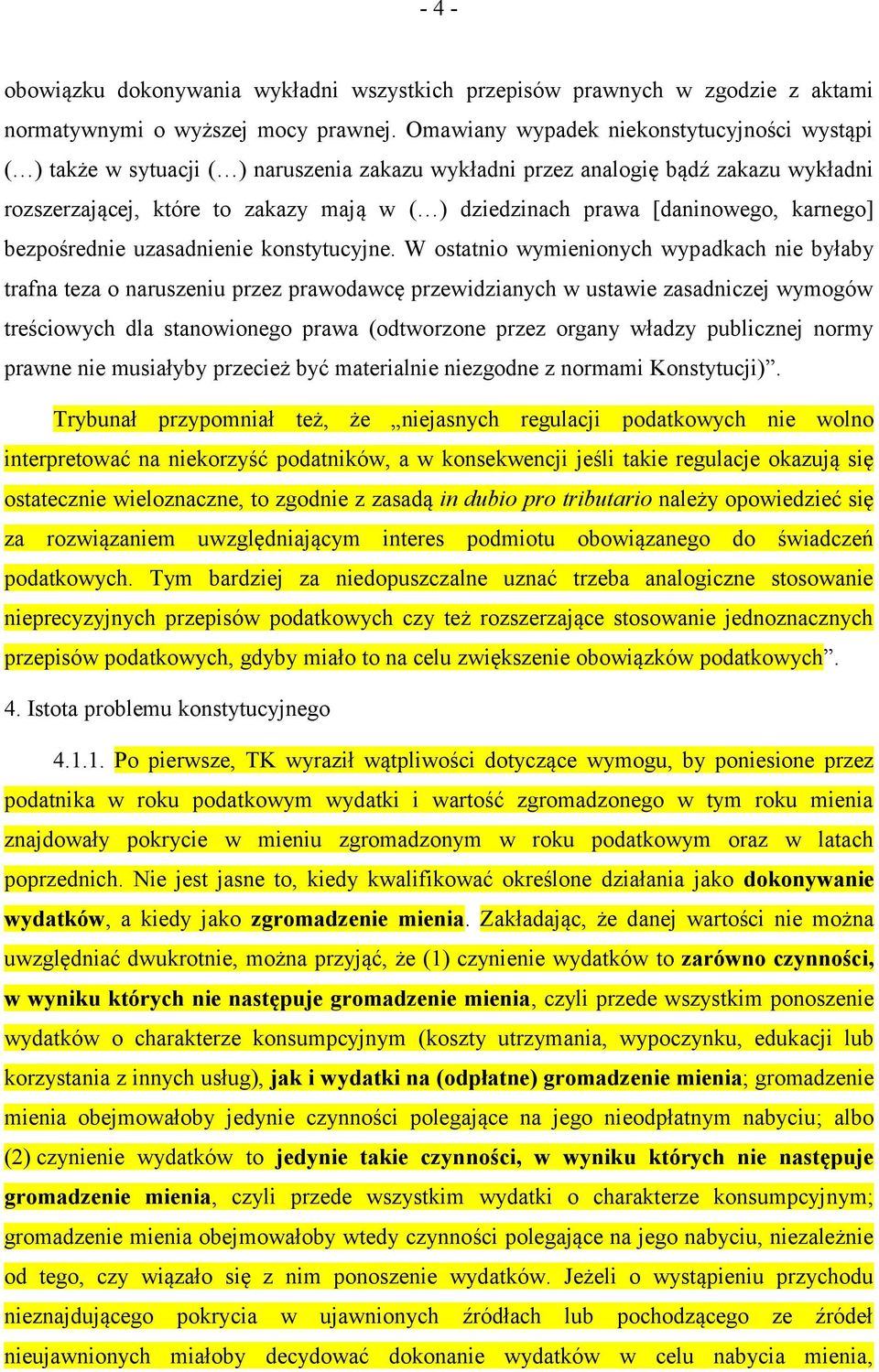 - 4 -

obowiązku dokonywania wykładni wszystkich przepisów prawnych w zgodzie z aktami normatywnymi o wyższej mocy prawnej. Omawiany wypadek niekonstytucyjności wystąpi (…) także w sytuacji (…) naruszenia zakazu wykładni przez analogię bądź zakazu wykładni rozszerzającej, które to zakazy mają w (…) dziedzinach prawa [daninowego, karnego] bezpośrednie uzasadnienie konstytucyjne. W ostatnio wymienionych wypadkach nie byłaby trafna teza o naruszeniu przez prawodawcę przewidzianych w ustawie zasadniczej wymogów treściowych dla stanowionego prawa (odtworzone przez organy władzy publicznej normy prawne nie musiałyby przecież być materialnie niezgodne z normami Konstytucji)”.

Trybunał przypomniał też, że „niejasnych regulacji podatkowych nie wolno interpretować na niekorzyść podatników, a w konsekwencji jeśli takie regulacje okazują się ostatecznie wieloznaczne, to zgodnie z zasadą in dubio pro tributario należy opowiedzieć się za rozwiązaniem uwzględniającym interes podmiotu obowiązanego do świadczeń podatkowych. Tym bardziej za niedopuszczalne uznać trzeba analogiczne stosowanie nieprecyzyjnych przepisów podatkowych czy też rozszerzające stosowanie jednoznacznych przepisów podatkowych, gdyby miało to na celu zwiększenie obowiązków podatkowych”.

4. Istota problemu konstytucyjnego

4.1.1. Po pierwsze, TK wyraził wątpliwości dotyczące wymogu, by poniesione przez podatnika w roku podatkowym wydatki i wartość zgromadzonego w tym roku mienia znajdowały pokrycie w mieniu zgromadzonym w roku podatkowym oraz w latach poprzednich. Nie jest jasne to, kiedy kwalifikować określone działania jako dokonywanie wydatków, a kiedy jako zgromadzenie mienia. Zakładając, że danej wartości nie można uwzględniać dwukrotnie, można przyjąć, że (1) czynienie wydatków to zarówno czynności, w wyniku których nie następuje gromadzenie mienia, czyli przede wszystkim ponoszenie wydatków o charakterze konsumpcyjnym (koszty utrzymania, wypoczynku, edukacji lub korzystania z innych usług), jak i wydatki na (odpłatne) gromadzenie mienia; gromadzenie mienia obejmowałoby jedynie czynności polegające na jego nieodpłatnym nabyciu; albo (2) czynienie wydatków to jedynie takie czynności, w wyniku których nie następuje gromadzenie mienia, czyli przede wszystkim wydatki o charakterze konsumpcyjnym; gromadzenie mienia obejmowałoby wtedy czynności polegające na jego nabyciu, niezależnie od tego, czy wiązało się z nim ponoszenie wydatków. Jeżeli o wystąpieniu przychodu nieznajdującego pokrycia w ujawnionych źródłach lub pochodzącego ze źródeł nieujawnionych miałoby decydować dokonanie wydatków w celu nabycia mienia,